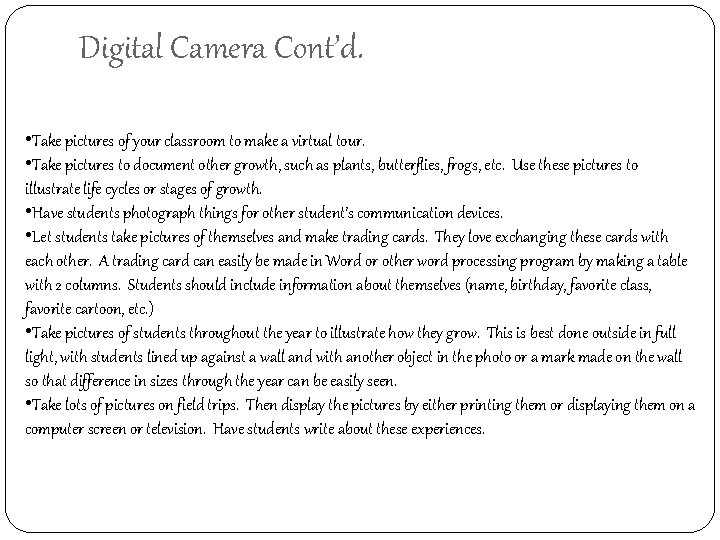 Digital Camera Cont'd.

•Take pictures of your classroom to make a virtual tour.
•Take pictures to document other growth, such as plants, butterflies, frogs, etc. Use these pictures to illustrate life cycles or stages of growth.
•Have students photograph things for other student's communication devices.
•Let students take pictures of themselves and make trading cards. They love exchanging these cards with each other. A trading card can easily be made in Word or other word processing program by making a table with 2 columns. Students should include information about themselves (name, birthday, favorite class, favorite cartoon, etc.)
•Take pictures of students throughout the year to illustrate how they grow. This is best done outside in full light, with students lined up against a wall and with another object in the photo or a mark made on the wall so that difference in sizes through the year can be easily seen.
•Take lots of pictures on field trips. Then display the pictures by either printing them or displaying them on a computer screen or television. Have students write about these experiences.